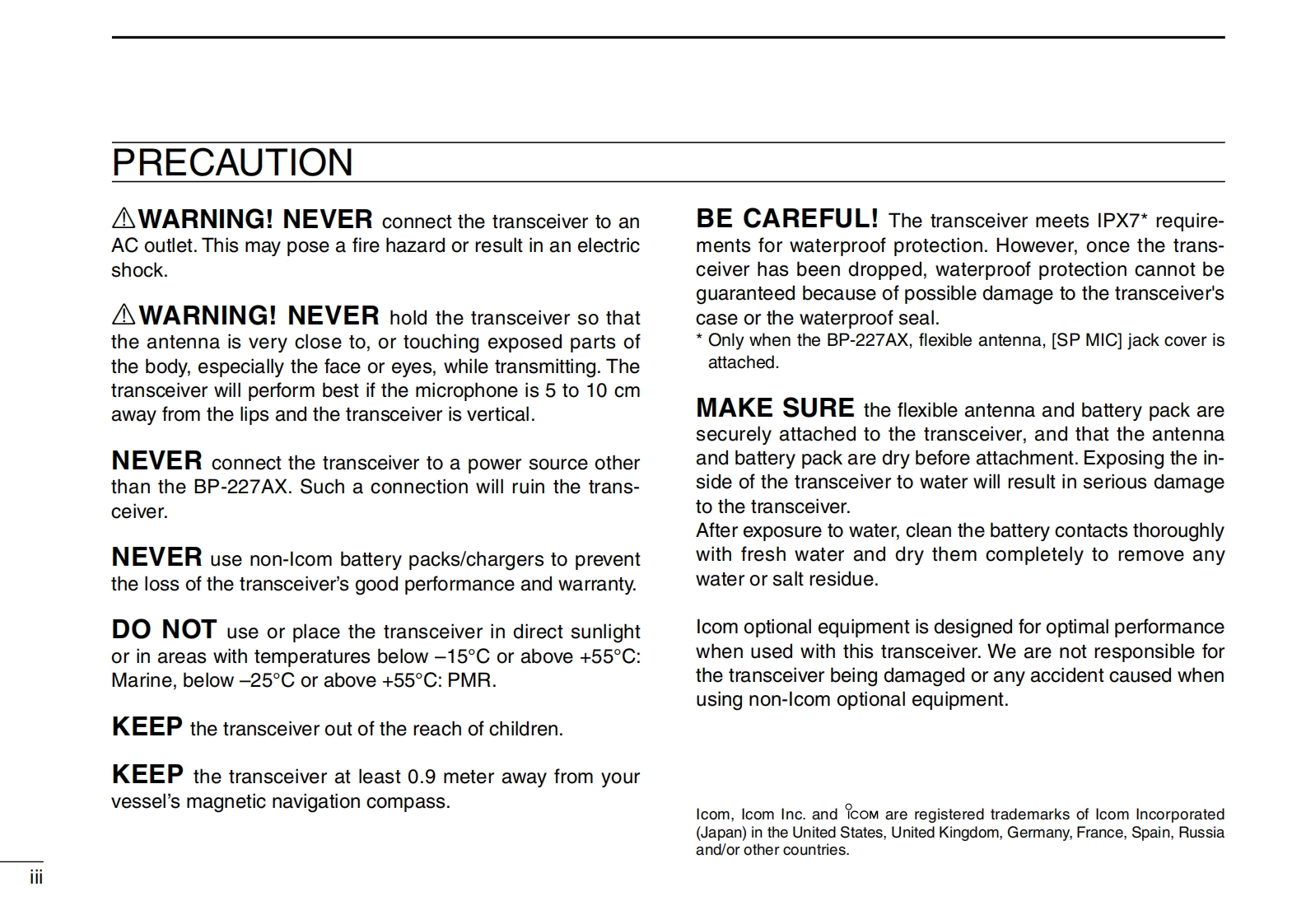 PRECAUTION

⚠WARNING! NEVER connect the transceiver to an AC outlet. This may pose a fire hazard or result in an electric shock.

⚠WARNING! NEVER hold the transceiver so that the antenna is very close to, or touching exposed parts of the body, especially the face or eyes, while transmitting. The transceiver will perform best if the microphone is 5 to 10 cm away from the lips and the transceiver is vertical.

NEVER connect the transceiver to a power source other than the BP-227AX. Such a connection will ruin the transceiver.

NEVER use non-Icom battery packs/chargers to prevent the loss of the transceiver's good performance and warranty.

DO NOT use or place the transceiver in direct sunlight or in areas with temperatures below –15°C or above +55°C: Marine, below –25°C or above +55°C: PMR.

KEEP the transceiver out of the reach of children.

KEEP the transceiver at least 0.9 meter away from your vessel's magnetic navigation compass.

BE CAREFUL! The transceiver meets IPX7* requirements for waterproof protection. However, once the transceiver has been dropped, waterproof protection cannot be guaranteed because of possible damage to the transceiver's case or the waterproof seal.
* Only when the BP-227AX, flexible antenna, [SP MIC] jack cover is attached.

MAKE SURE the flexible antenna and battery pack are securely attached to the transceiver, and that the antenna and battery pack are dry before attachment. Exposing the inside of the transceiver to water will result in serious damage to the transceiver.
After exposure to water, clean the battery contacts thoroughly with fresh water and dry them completely to remove any water or salt residue.

Icom optional equipment is designed for optimal performance when used with this transceiver. We are not responsible for the transceiver being damaged or any accident caused when using non-Icom optional equipment.

Icom, Icom Inc. and ICOM are registered trademarks of Icom Incorporated (Japan) in the United States, United Kingdom, Germany, France, Spain, Russia and/or other countries.

iii